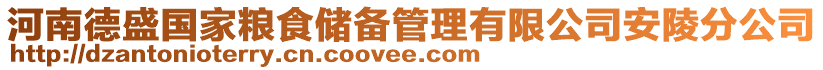 河南德盛国家粮食储备管理有限公司安陵分公司
http://dzantonioterry.cn.coovee.com